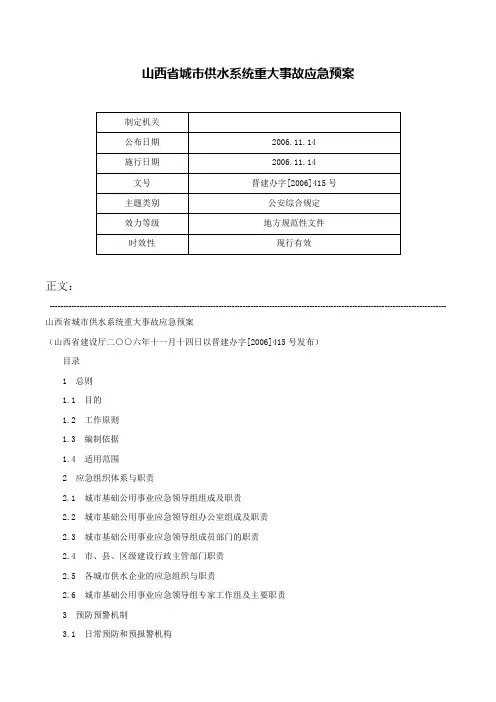 山西省城市供水系统重大事故应急预案

| 制定机关 |  |
|---|---|
| 公布日期 | 2006.11.14 |
| 施行日期 | 2006.11.14 |
| 文号 | 晋建办字[2006]415号 |
| 主题类别 | 公安综合规定 |
| 效力等级 | 地方规范性文件 |
| 时效性 | 现行有效 |

正文：

山西省城市供水系统重大事故应急预案

（山西省建设厅二〇〇六年十一月十四日以晋建办字[2006]415号发布）

目录

1　总则

1.1　目的

1.2　工作原则

1.3　编制依据

1.4　适用范围

2　应急组织体系与职责

2.1　城市基础公用事业应急领导组组成及职责

2.2　城市基础公用事业应急领导组办公室组成及职责

2.3　城市基础公用事业应急领导组成员部门的职责

2.4　市、县、区级建设行政主管部门职责

2.5　各城市供水企业的应急组织与职责

2.6　城市基础公用事业应急领导组专家工作组及主要职责

3　预防预警机制

3.1　日常预防和预报警机构